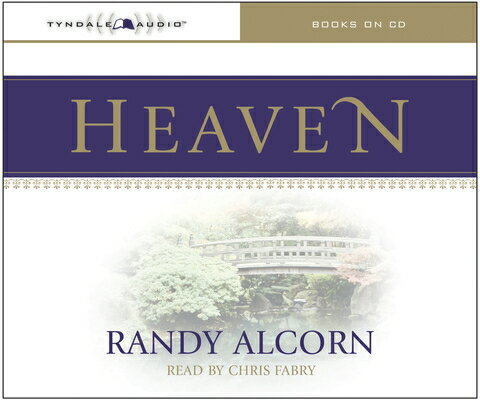 TYNDALE AUDIO™

BOOKS ON CD

HEAVEN

RANDY ALCORN

READ BY CHRIS FABRY